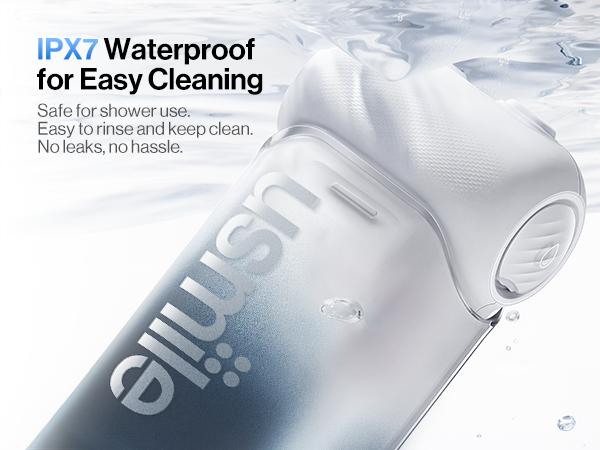 IPX7 Waterproof for Easy Cleaning

Safe for shower use.
Easy to rinse and keep clean.
No leaks, no hassle.

usmile